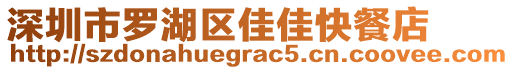 深圳市罗湖区佳佳快餐店
http://szdonahuegrac5.cn.coovee.com